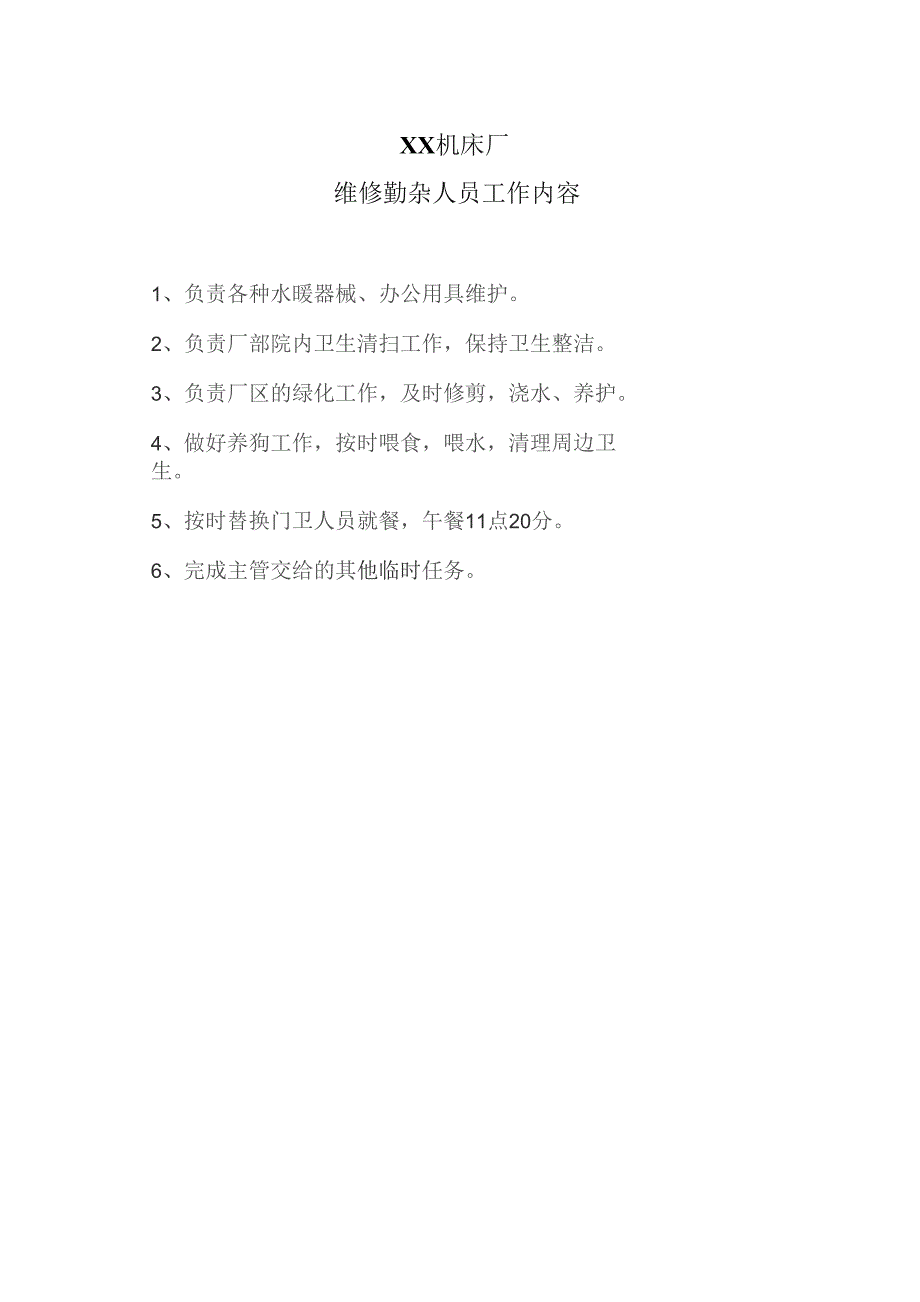 XX机床厂

维修勤杂人员工作内容

1、负责各种水暖器械、办公用具维护。

2、负责厂部院内卫生清扫工作，保持卫生整洁。

3、负责厂区的绿化工作，及时修剪，浇水、养护。

4、做好养狗工作，按时喂食，喂水，清理周边卫生。

5、按时替换门卫人员就餐，午餐11点20分。

6、完成主管交给的其他临时任务。